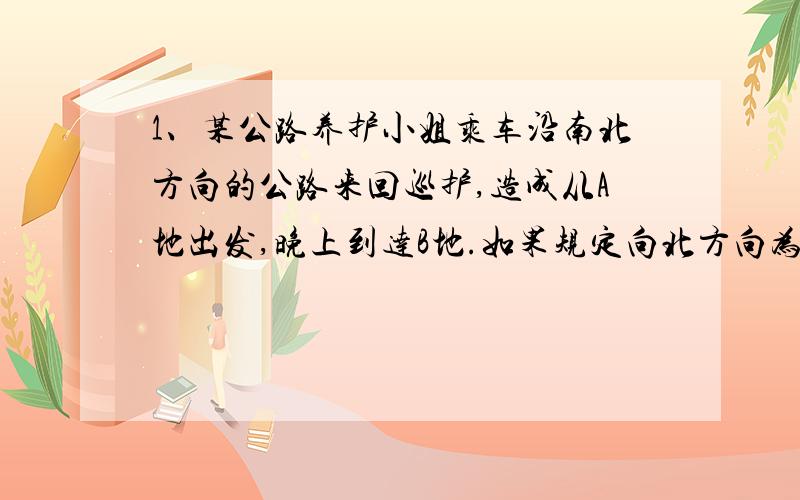 1、某公路养护小姐乘车沿南北方向的公路来回巡护，造成从A地出发，晚上到达B地．如果规定向北方向为